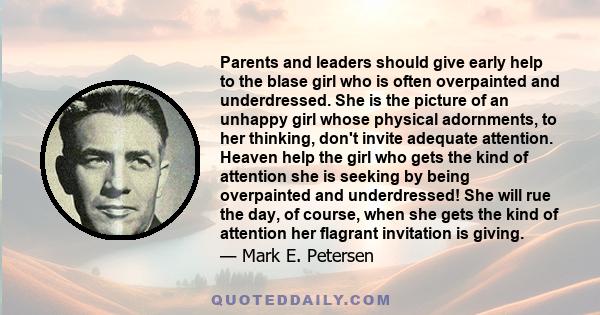 Parents and leaders should give early help to the blase girl who is often overpainted and underdressed. She is the picture of an unhappy girl whose physical adornments, to her thinking, don't invite adequate attention. Heaven help the girl who gets the kind of attention she is seeking by being overpainted and underdressed! She will rue the day, of course, when she gets the kind of attention her flagrant invitation is giving.

— Mark E. Petersen

QUOTEDDAILY.COM